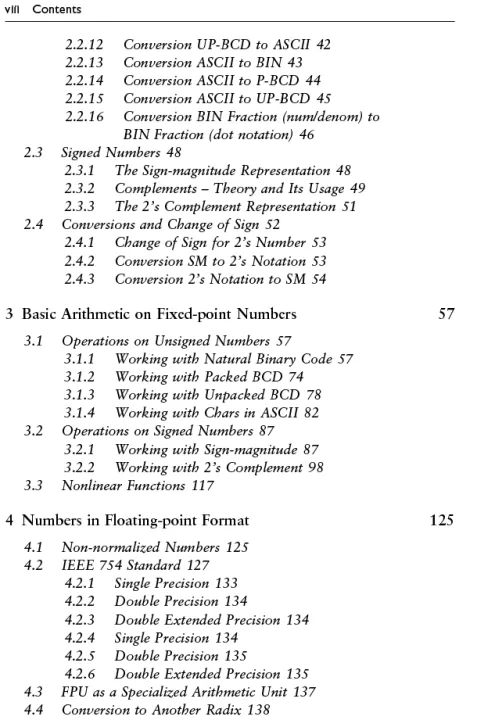 viii Contents

2.2.12 Conversion UP-BCD to ASCII 42
2.2.13 Conversion ASCII to BIN 43
2.2.14 Conversion ASCII to P-BCD 44
2.2.15 Conversion ASCII to UP-BCD 45
2.2.16 Conversion BIN Fraction (num/denom) to BIN Fraction (dot notation) 46
2.3 Signed Numbers 48
2.3.1 The Sign-magnitude Representation 48
2.3.2 Complements – Theory and Its Usage 49
2.3.3 The 2's Complement Representation 51
2.4 Conversions and Change of Sign 52
2.4.1 Change of Sign for 2's Number 53
2.4.2 Conversion SM to 2's Notation 53
2.4.3 Conversion 2's Notation to SM 54

3 Basic Arithmetic on Fixed-point Numbers 57

3.1 Operations on Unsigned Numbers 57
3.1.1 Working with Natural Binary Code 57
3.1.2 Working with Packed BCD 74
3.1.3 Working with Unpacked BCD 78
3.1.4 Working with Chars in ASCII 82
3.2 Operations on Signed Numbers 87
3.2.1 Working with Sign-magnitude 87
3.2.2 Working with 2's Complement 98
3.3 Nonlinear Functions 117

4 Numbers in Floating-point Format 125

4.1 Non-normalized Numbers 125
4.2 IEEE 754 Standard 127
4.2.1 Single Precision 133
4.2.2 Double Precision 134
4.2.3 Double Extended Precision 134
4.2.4 Single Precision 134
4.2.5 Double Precision 135
4.2.6 Double Extended Precision 135
4.3 FPU as a Specialized Arithmetic Unit 137
4.4 Conversion to Another Radix 138